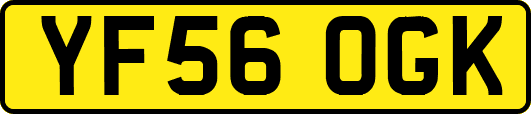 YF56 OGK